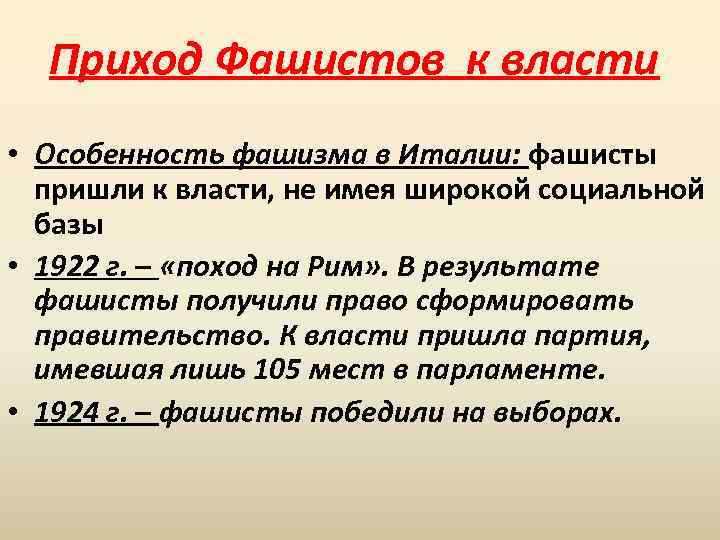 Приход Фашистов к власти

• Особенность фашизма в Италии: фашисты пришли к власти, не имея широкой социальной базы

• 1922 г. – «поход на Рим». В результате фашисты получили право сформировать правительство. К власти пришла партия, имевшая лишь 105 мест в парламенте.

• 1924 г. – фашисты победили на выборах.